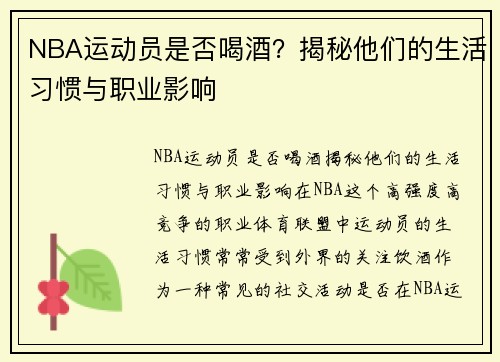 NBA运动员是否喝酒？揭秘他们的生活习惯与职业影响

NBA运动员是否喝酒揭秘他们的生活习惯与职业影响在NBA这个高强度高竞争的职业体育联盟中运动员的生活习惯常常受到外界的关注饮酒作为一种常见的社交活动是否在NBA运